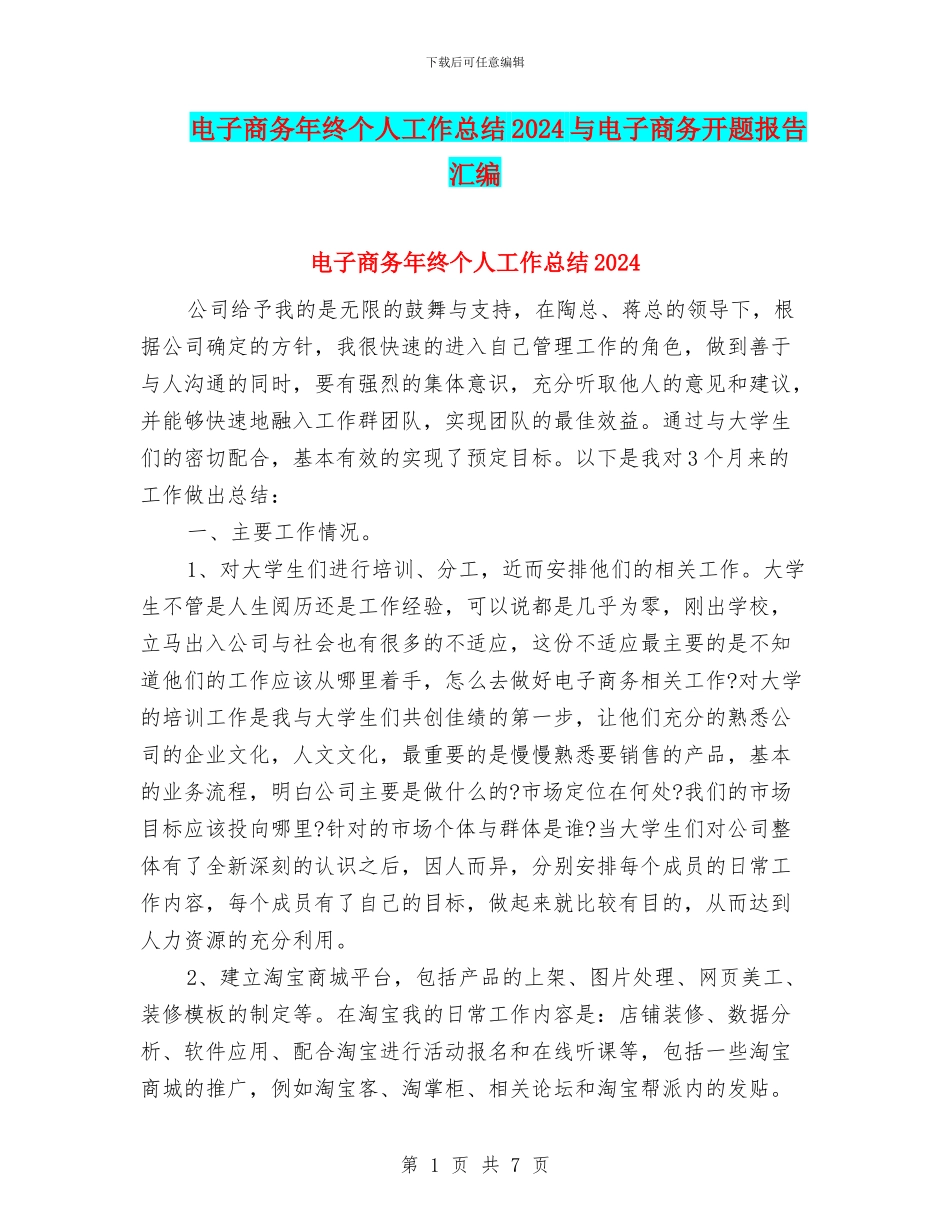 下载后可任意编辑

电子商务年终个人工作总结2024与电子商务开题报告汇编

电子商务年终个人工作总结2024

公司给予我的是无限的鼓舞与支持，在陶总、蒋总的领导下，根据公司确定的方针，我很快速的进入自己管理工作的角色，做到善于与人沟通的同时，要有强烈的集体意识，充分听取他人的意见和建议，并能够快速地融入工作群团队，实现团队的最佳效益。通过与大学生们的密切配合，基本有效的实现了预定目标。以下是我对3个月来的工作做出总结：

一、主要工作情况。

1、对大学生们进行培训、分工，近而安排他们的相关工作。大学生不管是人生阅历还是工作经验，可以说都是几乎为零，刚出学校，立马出入公司与社会也有很多的不适应，这份不适应最主要的是不知道他们的工作应该从哪里着手，怎么去做好电子商务相关工作?对大学的培训工作是我与大学生们共创佳绩的第一步，让他们充分的熟悉公司的企业文化，人文文化，最重要的是慢慢熟悉要销售的产品，基本的业务流程，明白公司主要是做什么的?市场定位在何处?我们的市场目标应该投向哪里?针对的市场个体与群体是谁?当大学生们对公司整体有了全新深刻的认识之后，因人而异，分别安排每个成员的日常工作内容，每个成员有了自己的目标，做起来就比较有目的，从而达到人力资源的充分利用。

2、建立淘宝商城平台，包括产品的上架、图片处理、网页美工、装修模板的制定等。在淘宝我的日常工作内容是：店铺装修、数据分析、软件应用、配合淘宝进行活动报名和在线听课等，包括一些淘宝商城的推广，例如淘宝客、淘掌柜、相关论坛和淘宝帮派内的发贴。

第 1 页 共 7 页